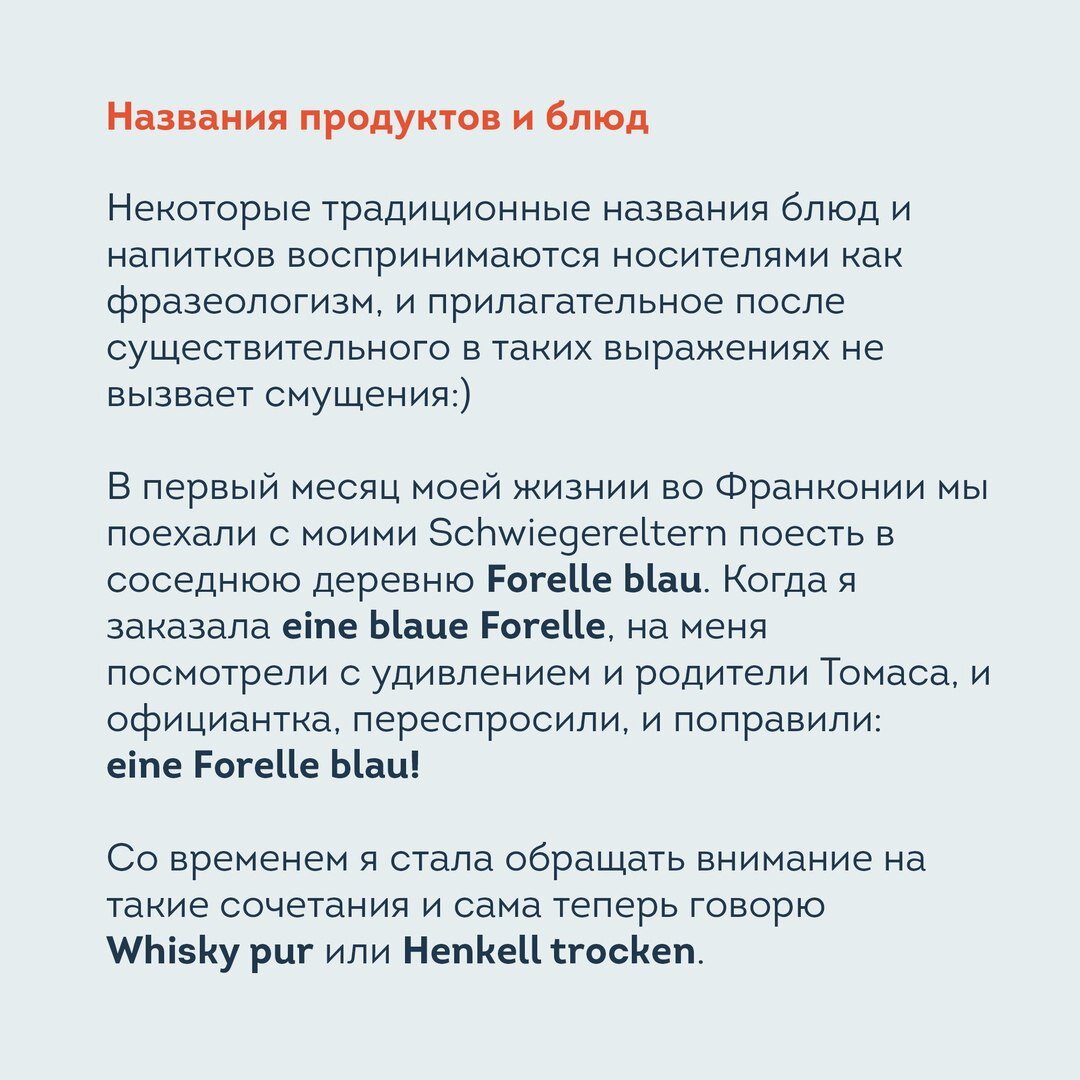 Названия продуктов и блюд

Некоторые традиционные названия блюд и напитков воспринимаются носителями как фразеологизм, и прилагательное после существительного в таких выражениях не вызвает смущения:)

В первый месяц моей жизнии во Франконии мы поехали с моими Schwiegereltern поесть в соседнюю деревню Forelle blau. Когда я заказала eine blaue Forelle, на меня посмотрели с удивлением и родители Томаса, и официантка, переспросили, и поправили: eine Forelle blau!

Со временем я стала обращать внимание на такие сочетания и сама теперь говорю Whisky pur или Henkell trocken.